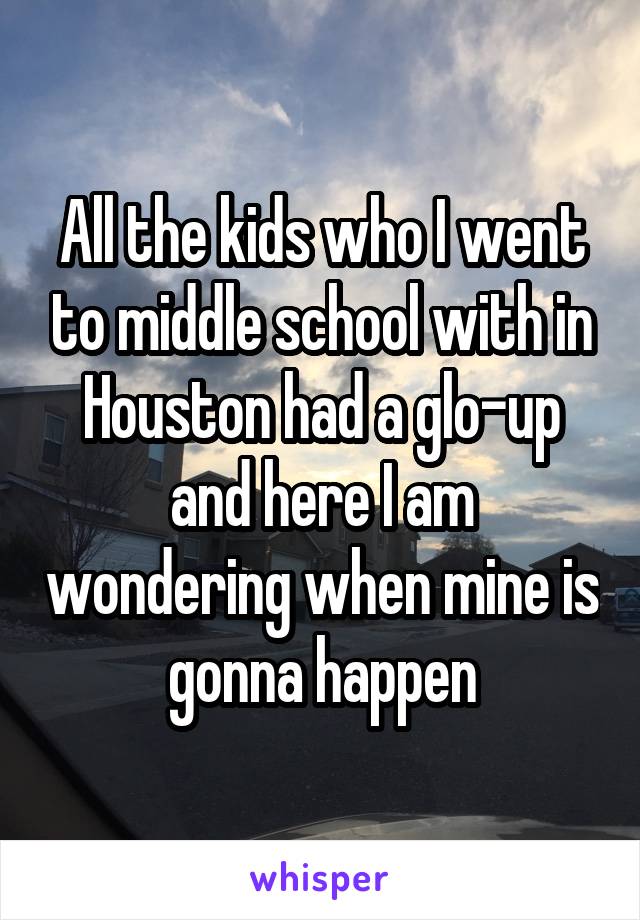 All the kids who I went to middle school with in Houston had a glo-up and here I am wondering when mine is gonna happen

whisper